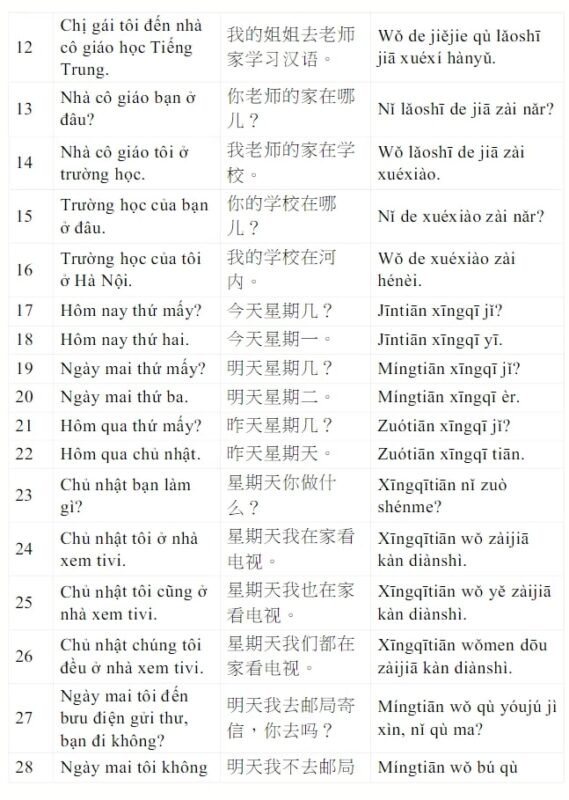 | 12 | Chị gái tôi đến nhà cô giáo học Tiếng Trung. | 我的姐姐去老师家学习汉语。 | Wǒ de jiějie qù lǎoshī jiā xuéxí hànyǔ. |
|---|---|---|---|
| 13 | Nhà cô giáo bạn ở đâu? | 你老师的家在哪儿？ | Nǐ lǎoshī de jiā zài nǎr? |
| 14 | Nhà cô giáo tôi ở trường học. | 我老师的家在学校。 | Wǒ lǎoshī de jiā zài xuéxiào. |
| 15 | Trường học của bạn ở đâu. | 你的学校在哪儿？ | Nǐ de xuéxiào zài nǎr? |
| 16 | Trường học của tôi ở Hà Nội. | 我的学校在河内。 | Wǒ de xuéxiào zài hénèi. |
| 17 | Hôm nay thứ mấy? | 今天星期几？ | Jīntiān xīngqī jǐ? |
| 18 | Hôm nay thứ hai. | 今天星期一。 | Jīntiān xīngqī yī. |
| 19 | Ngày mai thứ mấy? | 明天星期几？ | Míngtiān xīngqī jǐ? |
| 20 | Ngày mai thứ ba. | 明天星期二。 | Míngtiān xīngqī èr. |
| 21 | Hôm qua thứ mấy? | 昨天星期几？ | Zuótiān xīngqī jǐ? |
| 22 | Hôm qua chủ nhật. | 昨天星期天。 | Zuótiān xīngqī tiān. |
| 23 | Chủ nhật bạn làm gì? | 星期天你做什么？ | Xīngqītiān nǐ zuò shénme? |
| 24 | Chủ nhật tôi ở nhà xem tivi. | 星期天我在家看电视。 | Xīngqītiān wǒ zàijiā kàn diànshì. |
| 25 | Chủ nhật tôi cũng ở nhà xem tivi. | 星期天我也在家看电视。 | Xīngqītiān wǒ yě zàijiā kàn diànshì. |
| 26 | Chủ nhật chúng tôi đều ở nhà xem tivi. | 星期天我们都在家看电视。 | Xīngqītiān wǒmen dōu zàijiā kàn diànshì. |
| 27 | Ngày mai tôi đến bưu điện gửi thư, bạn đi không? | 明天我去邮局寄信，你去吗？ | Míngtiān wǒ qù yóujú jì xìn, nǐ qù ma? |
| 28 | Ngày mai tôi không | 明天我不去邮局 | Míngtiān wǒ bú qù |